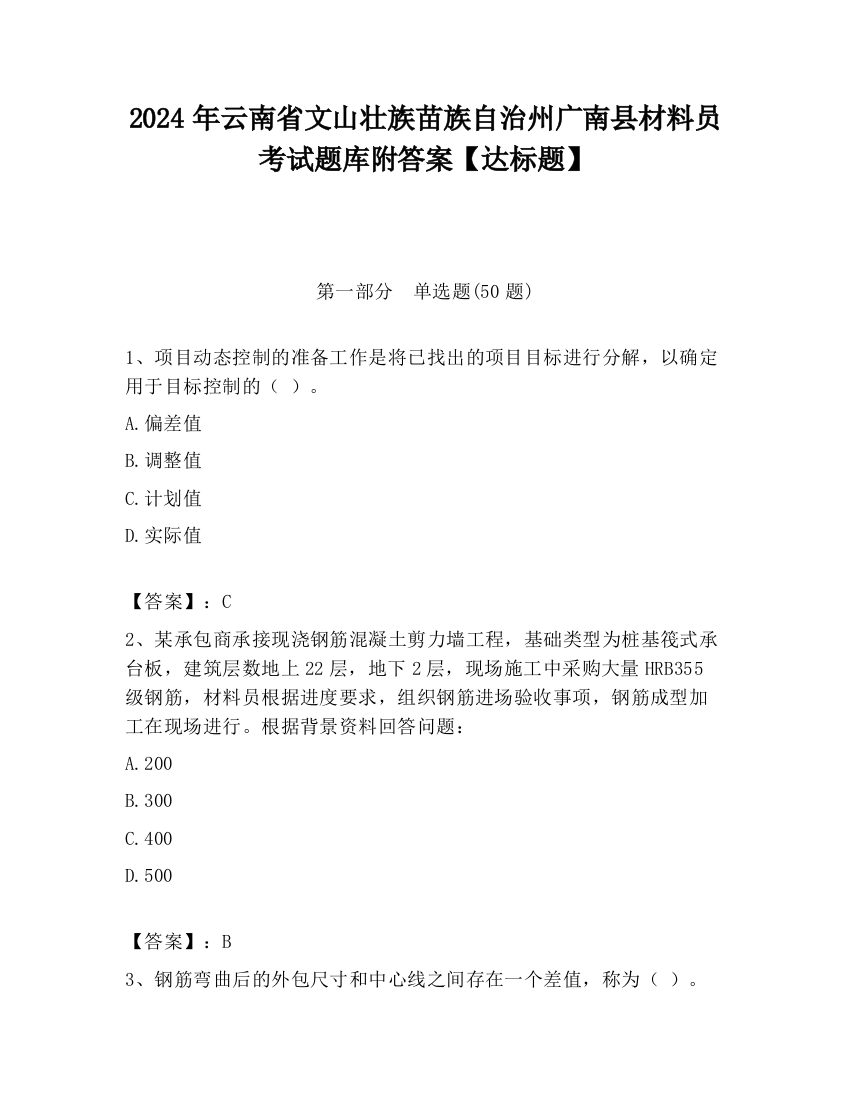 2024 年云南省文山壮族苗族自治州广南县材料员考试题库附答案【达标题】

第一部分 单选题(50 题)

1、项目动态控制的准备工作是将已找出的项目目标进行分解，以确定用于目标控制的（ ）。

A.偏差值

B.调整值

C.计划值

D.实际值

【答案】：C

2、某承包商承接现浇钢筋混凝土剪力墙工程，基础类型为桩基筏式承台板，建筑层数地上 22 层，地下 2 层，现场施工中采购大量 HRB355 级钢筋，材料员根据进度要求，组织钢筋进场验收事项，钢筋成型加工在现场进行。根据背景资料回答问题：

A.200

B.300

C.400

D.500

【答案】：B

3、钢筋弯曲后的外包尺寸和中心线之间存在一个差值，称为（ ）。